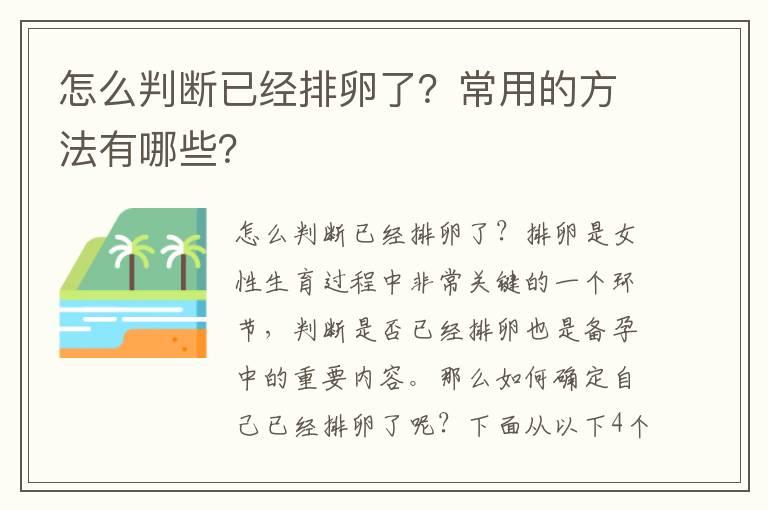 怎么判断已经排卵了？常用的方法有哪些?

怎么判断已经排卵了？排卵是女性生育过程中非常关键的一个环节，判断是否已经排卵也是备孕中的重要内容。那么如何确定自己已经排卵了呢？下面从以下4个